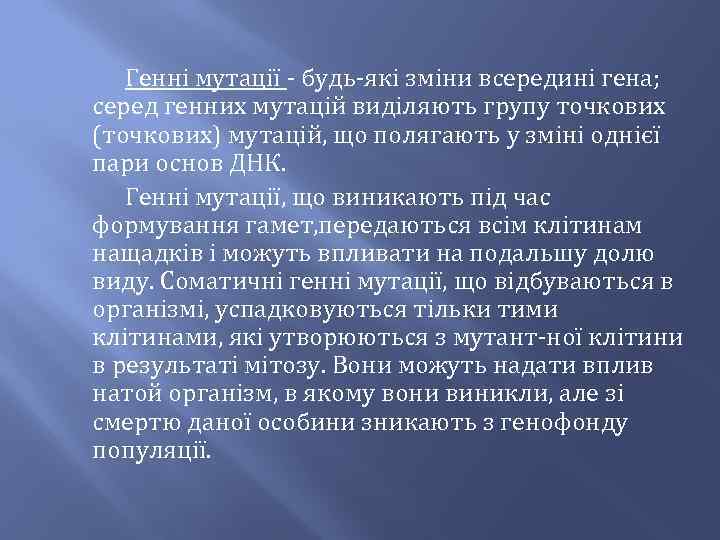 Генні мутації - будь-які зміни всередині гена; серед генних мутацій виділяють групу точкових (точкових) мутацій, що полягають у зміні однієї пари основ ДНК.

Генні мутації, що виникають під час формування гамет,передаються всім клітинам нащадків і можуть впливати на подальшу долю виду. Соматичні генні мутації, що відбуваються в організмі, успадковуються тільки тими клітинами, які утворюються з мутант-ної клітини в результаті мітозу. Вони можуть надати вплив натой організм, в якому вони виникли, але зі смертю даної особини зникають з генофонду популяції.